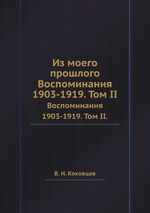 Из моего прошлого Воспоминания 1903-1919. Том II

Воспоминания 1903-1919. Том II.

В. Н. Коковцов